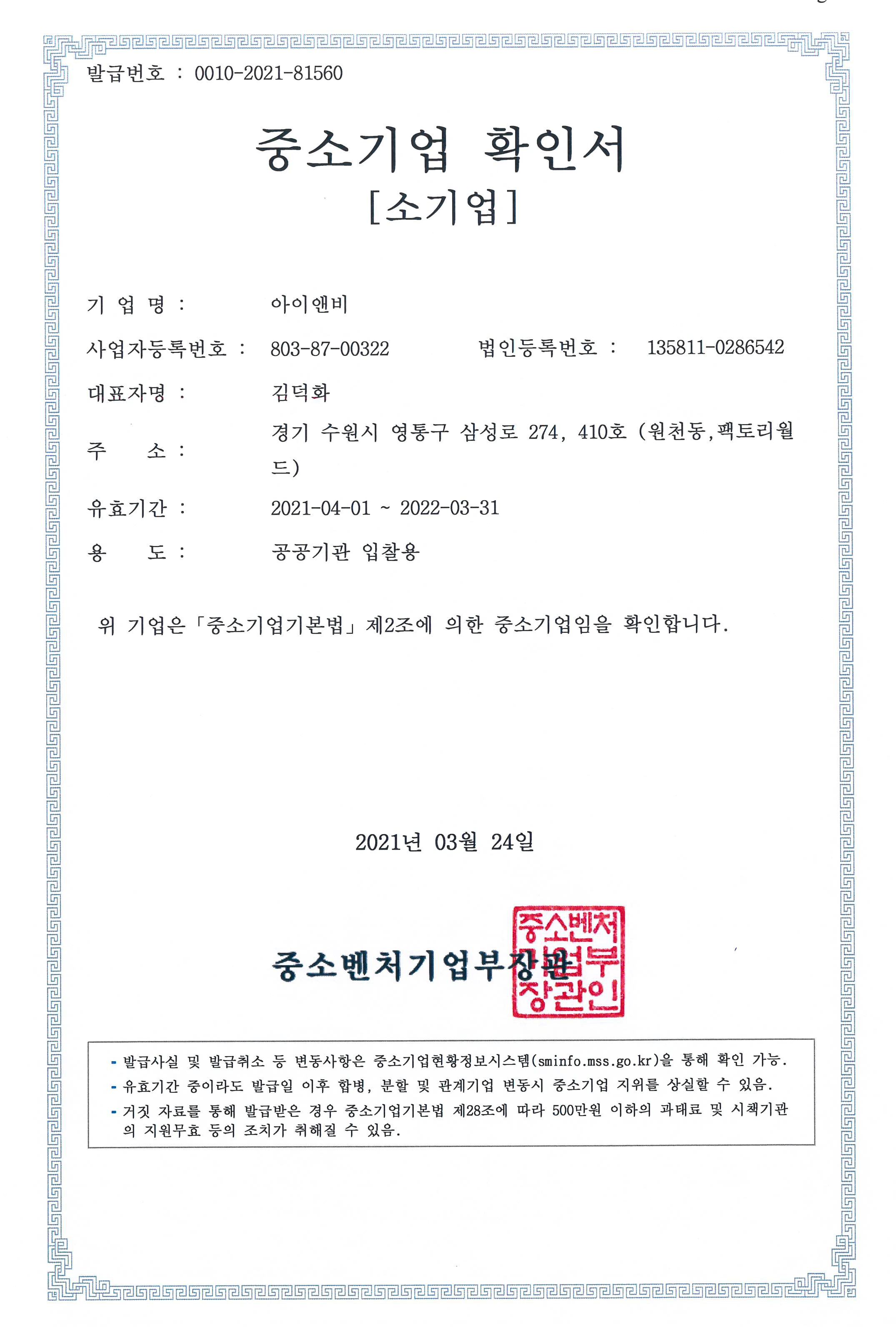 발급번호 : 0010-2021-81560

중소기업 확인서
[소기업]

기 업 명 : 아이앤비

사업자등록번호 : 803-87-00322 법인등록번호 : 135811-0286542

대표자명 : 김덕화

주 소 : 경기 수원시 영통구 삼성로 274, 410호 (원천동,팩토리월드)

유효기간 : 2021-04-01 ~ 2022-03-31

용 도 : 공공기관 입찰용

위 기업은「중소기업기본법」제2조에 의한 중소기업임을 확인합니다.

2021년 03월 24일

중소벤처기업부장관

중소벤처기업부장관인

- 발급사실 및 발급취소 등 변동사항은 중소기업현황정보시스템(sminfo.mss.go.kr)을 통해 확인 가능.
- 유효기간 중이라도 발급일 이후 합병, 분할 및 관계기업 변동시 중소기업 지위를 상실할 수 있음.
- 거짓 자료를 통해 발급받은 경우 중소기업기본법 제28조에 따라 500만원 이하의 과태료 및 시책기관의 지원무효 등의 조치가 취해질 수 있음.